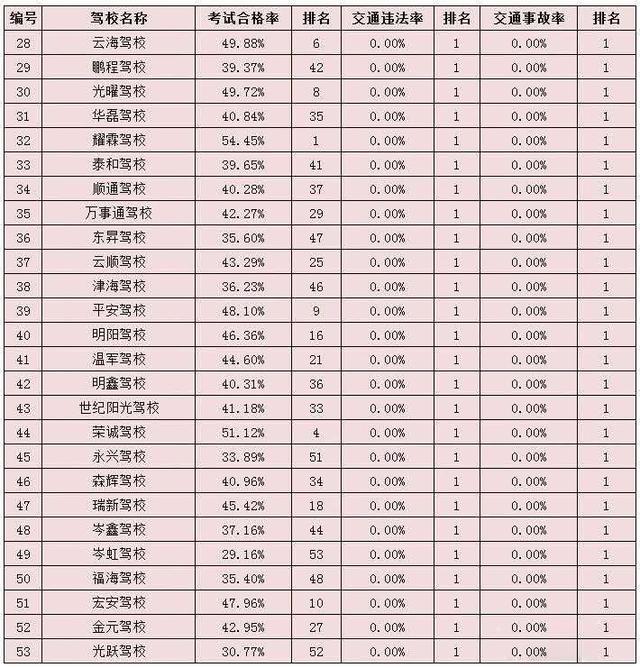 | 编号 | 驾校名称 | 考试合格率 | 排名 | 交通违法率 | 排名 | 交通事故率 | 排名 |
|---|---|---|---|---|---|---|---|
| 28 | 云海驾校 | 49.88% | 6 | 0.00% | 1 | 0.00% | 1 |
| 29 | 鹏程驾校 | 39.37% | 42 | 0.00% | 1 | 0.00% | 1 |
| 30 | 光曜驾校 | 49.72% | 8 | 0.00% | 1 | 0.00% | 1 |
| 31 | 华磊驾校 | 40.84% | 35 | 0.00% | 1 | 0.00% | 1 |
| 32 | 耀霖驾校 | 54.45% | 1 | 0.00% | 1 | 0.00% | 1 |
| 33 | 泰和驾校 | 39.65% | 41 | 0.00% | 1 | 0.00% | 1 |
| 34 | 顺通驾校 | 40.28% | 37 | 0.00% | 1 | 0.00% | 1 |
| 35 | 万事通驾校 | 42.27% | 29 | 0.00% | 1 | 0.00% | 1 |
| 36 | 东昇驾校 | 35.60% | 47 | 0.00% | 1 | 0.00% | 1 |
| 37 | 云顺驾校 | 43.29% | 25 | 0.00% | 1 | 0.00% | 1 |
| 38 | 津海驾校 | 36.23% | 46 | 0.00% | 1 | 0.00% | 1 |
| 39 | 平安驾校 | 48.10% | 9 | 0.00% | 1 | 0.00% | 1 |
| 40 | 明阳驾校 | 46.36% | 16 | 0.00% | 1 | 0.00% | 1 |
| 41 | 温军驾校 | 44.60% | 21 | 0.00% | 1 | 0.00% | 1 |
| 42 | 明鑫驾校 | 40.31% | 36 | 0.00% | 1 | 0.00% | 1 |
| 43 | 世纪阳光驾校 | 41.18% | 33 | 0.00% | 1 | 0.00% | 1 |
| 44 | 荣诚驾校 | 51.12% | 4 | 0.00% | 1 | 0.00% | 1 |
| 45 | 永兴驾校 | 33.89% | 51 | 0.00% | 1 | 0.00% | 1 |
| 46 | 森辉驾校 | 40.96% | 34 | 0.00% | 1 | 0.00% | 1 |
| 47 | 瑞新驾校 | 45.42% | 18 | 0.00% | 1 | 0.00% | 1 |
| 48 | 岑鑫驾校 | 37.16% | 44 | 0.00% | 1 | 0.00% | 1 |
| 49 | 岑虹驾校 | 29.16% | 53 | 0.00% | 1 | 0.00% | 1 |
| 50 | 福海驾校 | 35.40% | 48 | 0.00% | 1 | 0.00% | 1 |
| 51 | 宏安驾校 | 47.96% | 10 | 0.00% | 1 | 0.00% | 1 |
| 52 | 金元驾校 | 42.95% | 27 | 0.00% | 1 | 0.00% | 1 |
| 53 | 光跃驾校 | 30.77% | 52 | 0.00% | 1 | 0.00% | 1 |